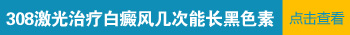 308激光治疗白癜风几次能长黑色素

点击查看